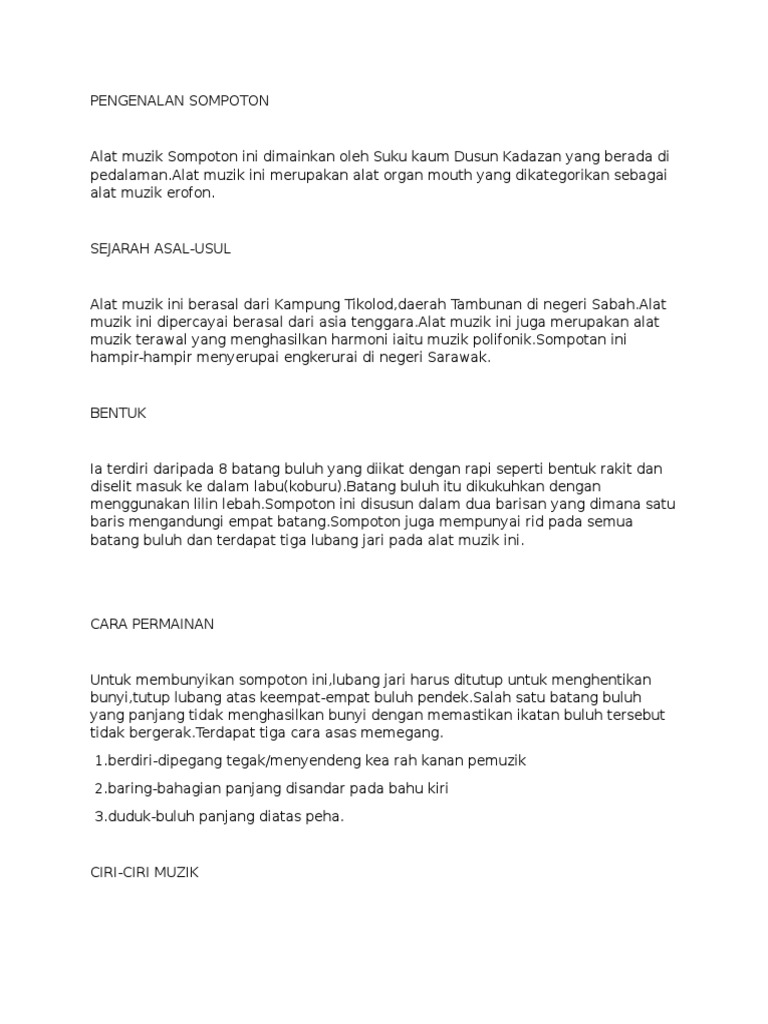 PENGENALAN SOMPOTON

Alat muzik Sompoton ini dimainkan oleh Suku kaum Dusun Kadazan yang berada di pedalaman.Alat muzik ini merupakan alat organ mouth yang dikategorikan sebagai alat muzik erofon.

SEJARAH ASAL-USUL

Alat muzik ini berasal dari Kampung Tikolod,daerah Tambunan di negeri Sabah.Alat muzik ini dipercayai berasal dari asia tenggara.Alat muzik ini juga merupakan alat muzik terawal yang menghasilkan harmoni iaitu muzik polifonik.Sompotan ini hampir-hampir menyerupai engkerurai di negeri Sarawak.

BENTUK

Ia terdiri daripada 8 batang buluh yang diikat dengan rapi seperti bentuk rakit dan diselit masuk ke dalam labu(koburu).Batang buluh itu dikukuhkan dengan menggunakan lilin lebah.Sompoton ini disusun dalam dua barisan yang dimana satu baris mengandungi empat batang.Sompoton juga mempunyai rid pada semua batang buluh dan terdapat tiga lubang jari pada alat muzik ini.

CARA PERMAINAN

Untuk membunyikan sompoton ini,lubang jari harus ditutup untuk menghentikan bunyi,tutup lubang atas keempat-empat buluh pendek.Salah satu batang buluh yang panjang tidak menghasilkan bunyi dengan memastikan ikatan buluh tersebut tidak bergerak.Terdapat tiga cara asas memegang.

1.berdiri-dipegang tegak/menyendeng kea rah kanan pemuzik

2.baring-bahagian panjang disandar pada bahu kiri

3.duduk-buluh panjang diatas peha.

CIRI-CIRI MUZIK